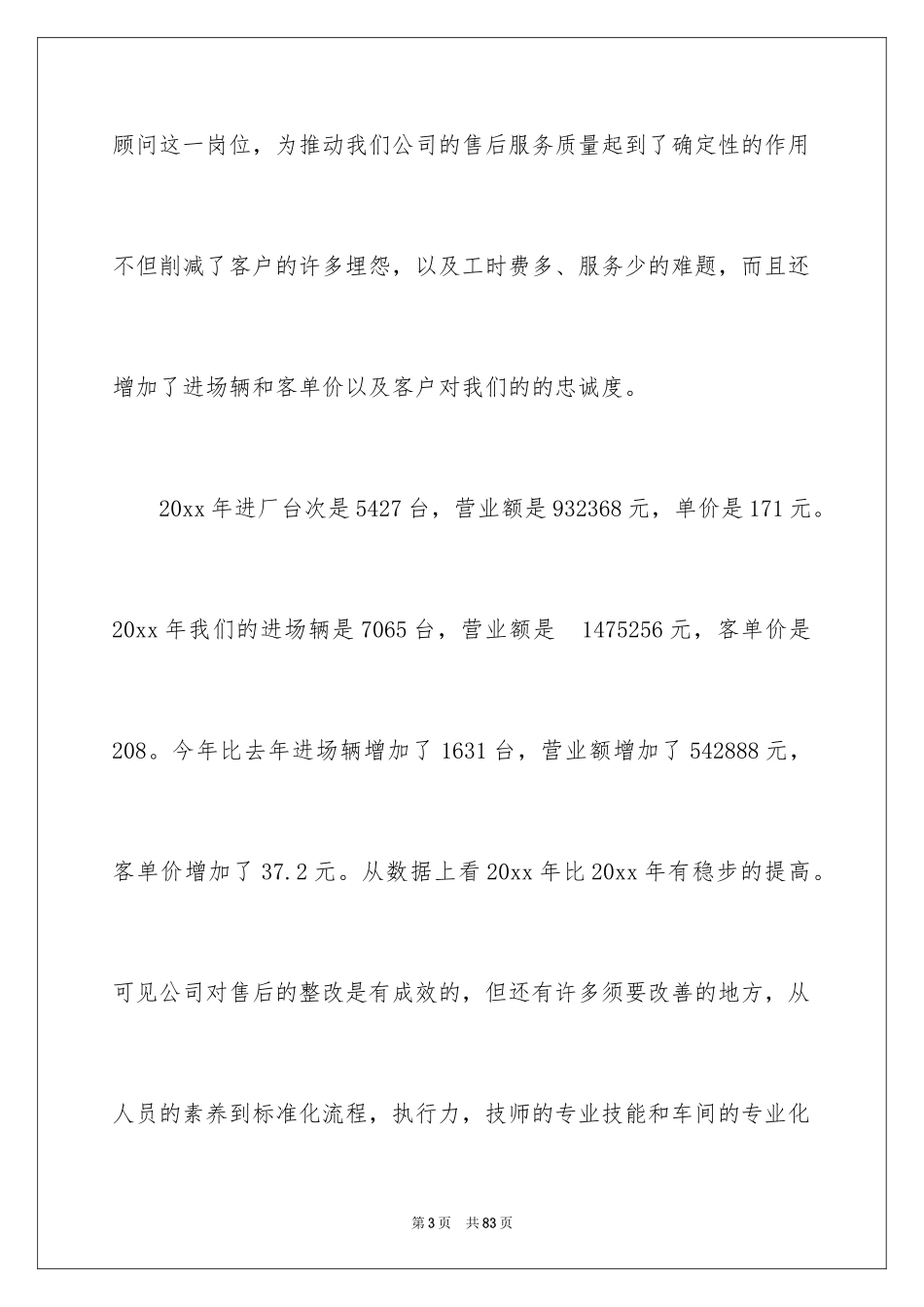 顾问这一岗位，为推动我们公司的售后服务质量起到了确定性的作用不但削减了客户的许多埋怨，以及工时费多、服务少的难题，而且还增加了进场辆和客单价以及客户对我们的的忠诚度。

20xx 年进厂台次是 5427 台，营业额是 932368 元，单价是 171 元。20xx 年我们的进场辆是 7065 台，营业额是 1475256 元，客单价是 208。今年比去年进场辆增加了 1631 台，营业额增加了 542888 元，客单价增加了 37.2 元。从数据上看 20xx 年比 20xx 年有稳步的提高。可见公司对售后的整改是有成效的，但还有许多须要改善的地方，从人员的素养到标准化流程，执行力，技师的专业技能和车间的专业化

第 3 页 共 83 页